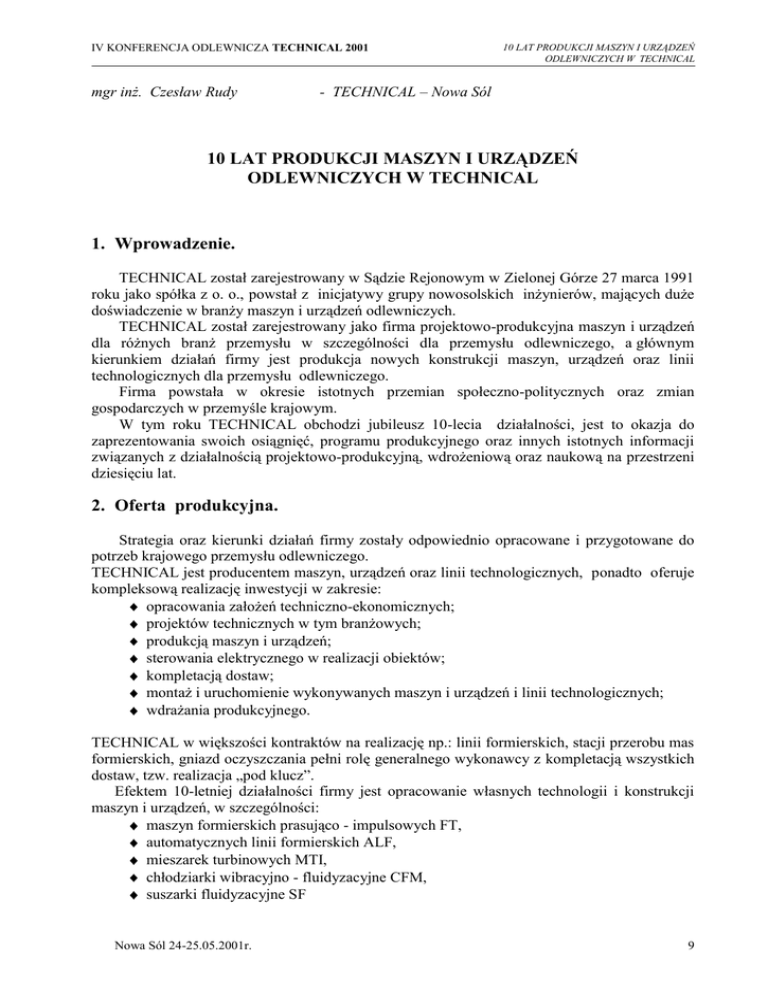 IV KONFERENCJA ODLEWNICZA TECHNICAL 2001

10 LAT PRODUKCJI MASZYN I URZĄDZEŃ ODLEWNICZYCH W TECHNICAL

mgr inż. Czesław Rudy - TECHNICAL – Nowa Sól

10 LAT PRODUKCJI MASZYN I URZĄDZEŃ ODLEWNICZYCH W TECHNICAL

1. Wprowadzenie.

TECHNICAL został zarejestrowany w Sądzie Rejonowym w Zielonej Górze 27 marca 1991 roku jako spółka z o. o., powstał z inicjatywy grupy nowosolskich inżynierów, mających duże doświadczenie w branży maszyn i urządzeń odlewniczych.
TECHNICAL został zarejestrowany jako firma projektowo-produkcyjna maszyn i urządzeń dla różnych branż przemysłu w szczególności dla przemysłu odlewniczego, a głównym kierunkiem działań firmy jest produkcja nowych konstrukcji maszyn, urządzeń oraz linii technologicznych dla przemysłu odlewniczego.
Firma powstała w okresie istotnych przemian społeczno-politycznych oraz zmian gospodarczych w przemyśle krajowym.
W tym roku TECHNICAL obchodzi jubileusz 10-lecia działalności, jest to okazja do zaprezentowania swoich osiągnięć, programu produkcyjnego oraz innych istotnych informacji związanych z działalnością projektowo-produkcyjną, wdrożeniową oraz naukową na przestrzeni dziesięciu lat.

2. Oferta produkcyjna.

Strategia oraz kierunki działań firmy zostały odpowiednio opracowane i przygotowane do potrzeb krajowego przemysłu odlewniczego.
TECHNICAL jest producentem maszyn, urządzeń oraz linii technologicznych, ponadto oferuje kompleksową realizację inwestycji w zakresie:
◆ opracowania założeń techniczno-ekonomicznych;
◆ projektów technicznych w tym branżowych;
◆ produkcją maszyn i urządzeń;
◆ sterowania elektrycznego w realizacji obiektów;
◆ kompletacją dostaw;
◆ montaż i uruchomienie wykonywanych maszyn i urządzeń i linii technologicznych;
◆ wdrażania produkcyjnego.

TECHNICAL w większości kontraktów na realizację np.: linii formierskich, stacji przerobu mas formierskich, gniazd oczyszczania pełni rolę generalnego wykonawcy z kompletacją wszystkich dostaw, tzw. realizacja „pod klucz”.
Efektem 10-letniej działalności firmy jest opracowanie własnych technologii i konstrukcji maszyn i urządzeń, w szczególności:
◆ maszyn formierskich prasująco - impulsowych FT,
◆ automatycznych linii formierskich ALF,
◆ mieszarek turbinowych MTI,
◆ chłodziarki wibracyjno - fluidyzacyjne CFM,
◆ suszarki fluidyzacyjne SF

Nowa Sól 24-25.05.2001r.

9